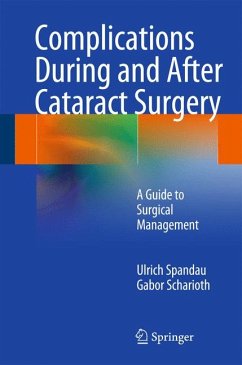 Complications During and After Cataract Surgery

A Guide to Surgical Management

Ulrich Spandau
Gabor Scharioth

Springer